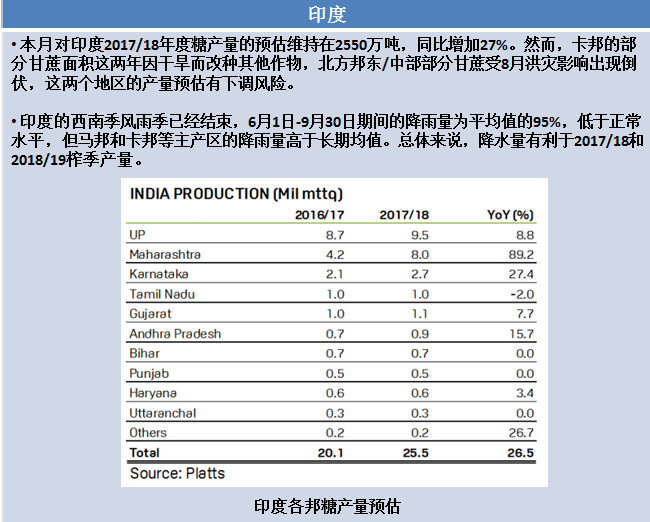 印度

• 本月对印度2017/18年度糖产量的预估维持在2550万吨，同比增加27%。然而，卡邦的部分甘蔗面积这两年因干旱而改种其他作物，北方邦东/中部部分甘蔗受8月洪灾影响出现倒伏，这两个地区的产量预估有下调风险。

• 印度的西南季风雨季已经结束，6月1日-9月30日期间的降雨量为平均值的95%，低于正常水平，但马邦和卡邦等主产区的降雨量高于长期均值。总体来说，降水量有利于2017/18和2018/19榨季产量。

INDIA PRODUCTION (Mil mttq)

| | 2016/17 | 2017/18 | YoY (%) |
|---|---|---|---|
| UP | 8.7 | 9.5 | 8.8 |
| Maharashtra | 4.2 | 8.0 | 89.2 |
| Karnataka | 2.1 | 2.7 | 27.4 |
| Tamil Nadu | 1.0 | 1.0 | -2.0 |
| Gujarat | 1.0 | 1.1 | 7.7 |
| Andhra Pradesh | 0.7 | 0.9 | 15.7 |
| Bihar | 0.7 | 0.7 | 0.0 |
| Punjab | 0.5 | 0.5 | 0.0 |
| Haryana | 0.6 | 0.6 | 3.4 |
| Uttaranchal | 0.3 | 0.3 | 0.0 |
| Others | 0.2 | 0.2 | 26.7 |
| Total | 20.1 | 25.5 | 26.5 |

Source: Platts

印度各邦糖产量预估